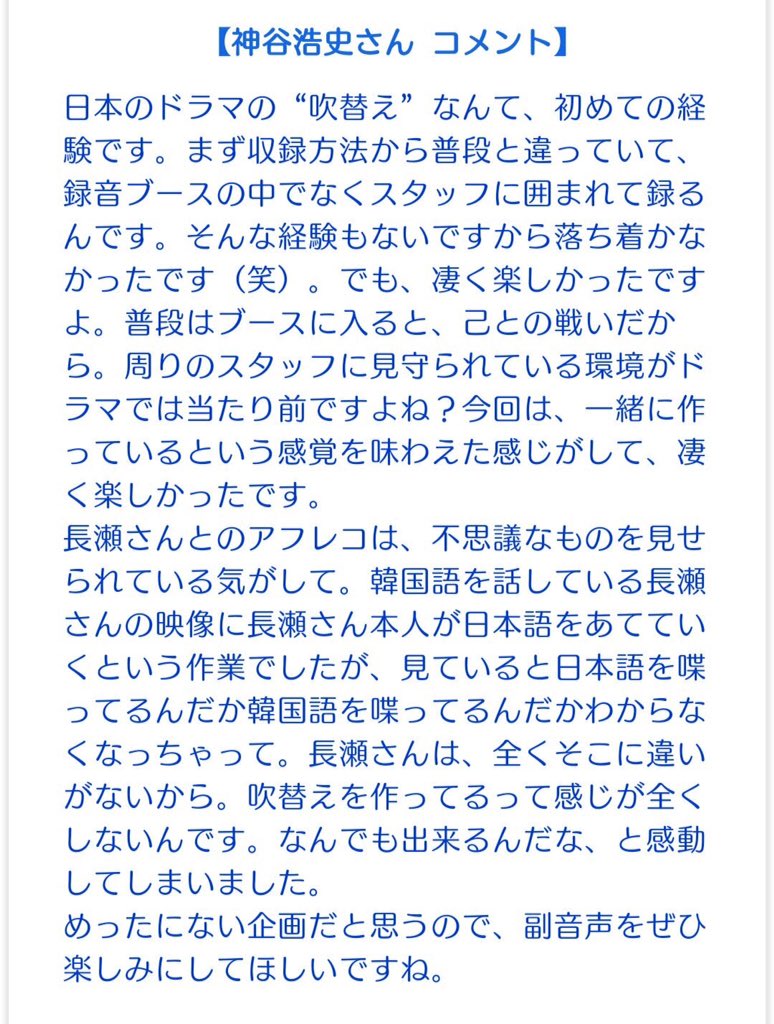 【神谷浩史さん コメント】

日本のドラマの“吹替え”なんて、初めての経験です。まず収録方法から普段と違っていて、録音ブースの中でなくスタッフに囲まれて録るんです。そんな経験もないですから落ち着かなかったです（笑）。でも、凄く楽しかったですよ。普段はブースに入ると、己との戦いだから。周りのスタッフに見守られている環境がドラマでは当たり前ですよね？今回は、一緒に作っているという感覚を味わえた感じがして、凄く楽しかったです。
長瀬さんとのアフレコは、不思議なものを見せられている気がして。韓国語を話している長瀬さんの映像に長瀬さん本人が日本語をあてていくという作業でしたが、見ていると日本語を喋ってるんだか韓国語を喋ってるんだかわからなくなっちゃって。長瀬さんは、全くそこに違いがないから。吹替えを作ってるって感じが全くしないんです。なんでも出来るんだな、と感動してしまいました。
めったにない企画だと思うので、副音声をぜひ楽しみにしてほしいですね。